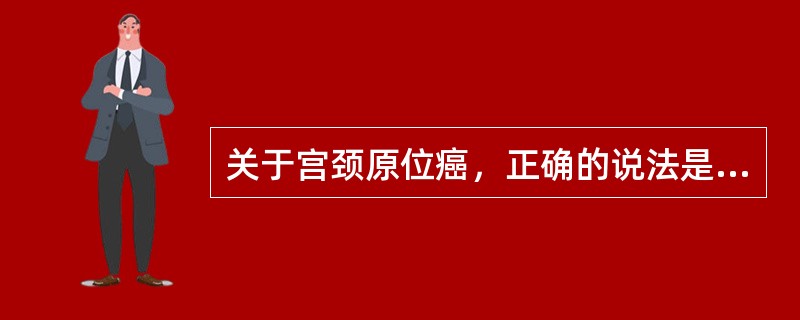 关于宫颈原位癌，正确的说法是...